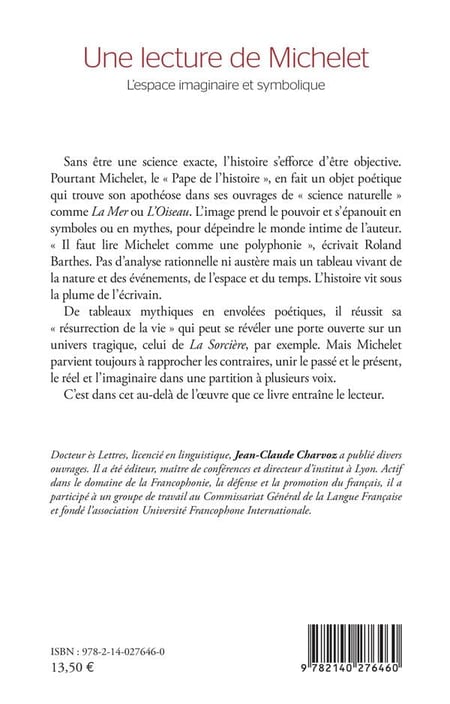 Une lecture de Michelet

L'espace imaginaire et symbolique

Sans être une science exacte, l'histoire s'efforce d'être objective. Pourtant Michelet, le « Pape de l'histoire », en fait un objet poétique qui trouve son apothéose dans ses ouvrages de « science naturelle » comme La Mer ou L'Oiseau. L'image prend le pouvoir et s'épanouit en symboles ou en mythes, pour dépeindre le monde intime de l'auteur. « Il faut lire Michelet comme une polyphonie », écrivait Roland Barthes. Pas d'analyse rationnelle ni austère mais un tableau vivant de la nature et des événements, de l'espace et du temps. L'histoire vit sous la plume de l'écrivain.

De tableaux mythiques en envolées poétiques, il réussit sa « résurrection de la vie » qui peut se révéler une porte ouverte sur un univers tragique, celui de La Sorcière, par exemple. Mais Michelet parvient toujours à rapprocher les contraires, unir le passé et le présent, le réel et l'imaginaire dans une partition à plusieurs voix.

C'est dans cet au-delà de l'œuvre que ce livre entraîne le lecteur.

Docteur ès Lettres, licencié en linguistique, Jean-Claude Charvoz a publié divers ouvrages. Il a été éditeur, maître de conférences et directeur d'institut à Lyon. Actif dans le domaine de la Francophonie, la défense et la promotion du français, il a participé à un groupe de travail au Commissariat Général de la Langue Française et fondé l'association Université Francophone Internationale.

ISBN : 978-2-14-027646-0
13,50 €

9 782140 276460